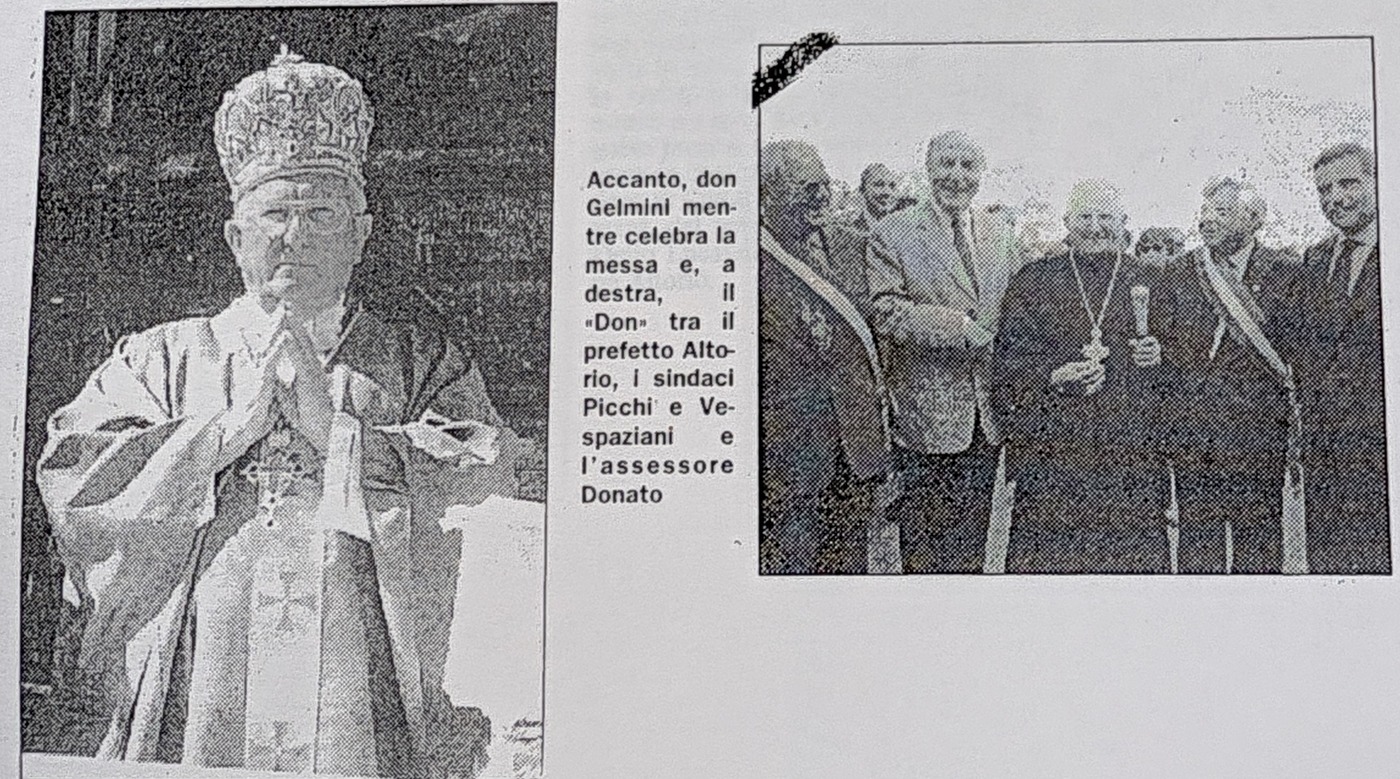 Accanto, don Gelmini mentre celebra la messa e, a destra, il «Don» tra il prefetto Altorio, i sindaci Picchi e Vespaziani e l'assessore Donato